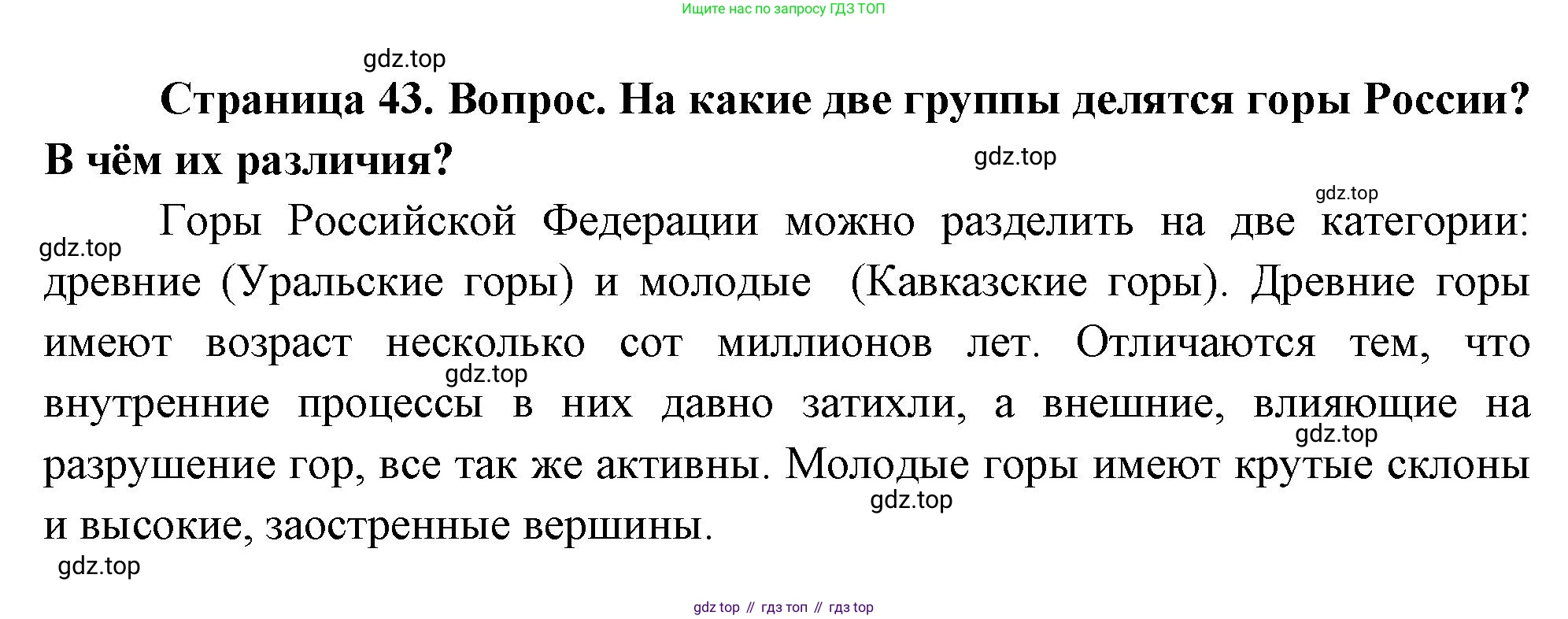 Ищите нас по запросу ГДЗ ТОП

Страница 43. Вопрос. На какие две группы делятся горы России? В чём их различия?

Горы Российской Федерации можно разделить на две категории: древние (Уральские горы) и молодые (Кавказские горы). Древние горы имеют возраст несколько сот миллионов лет. Отличаются тем, что внутренние процессы в них давно затихли, а внешние, влияющие на разрушение гор, все так же активны. Молодые горы имеют крутые склоны и высокие, заостренные вершины.

gdz top // гдз топ // гдз top

gdz.top